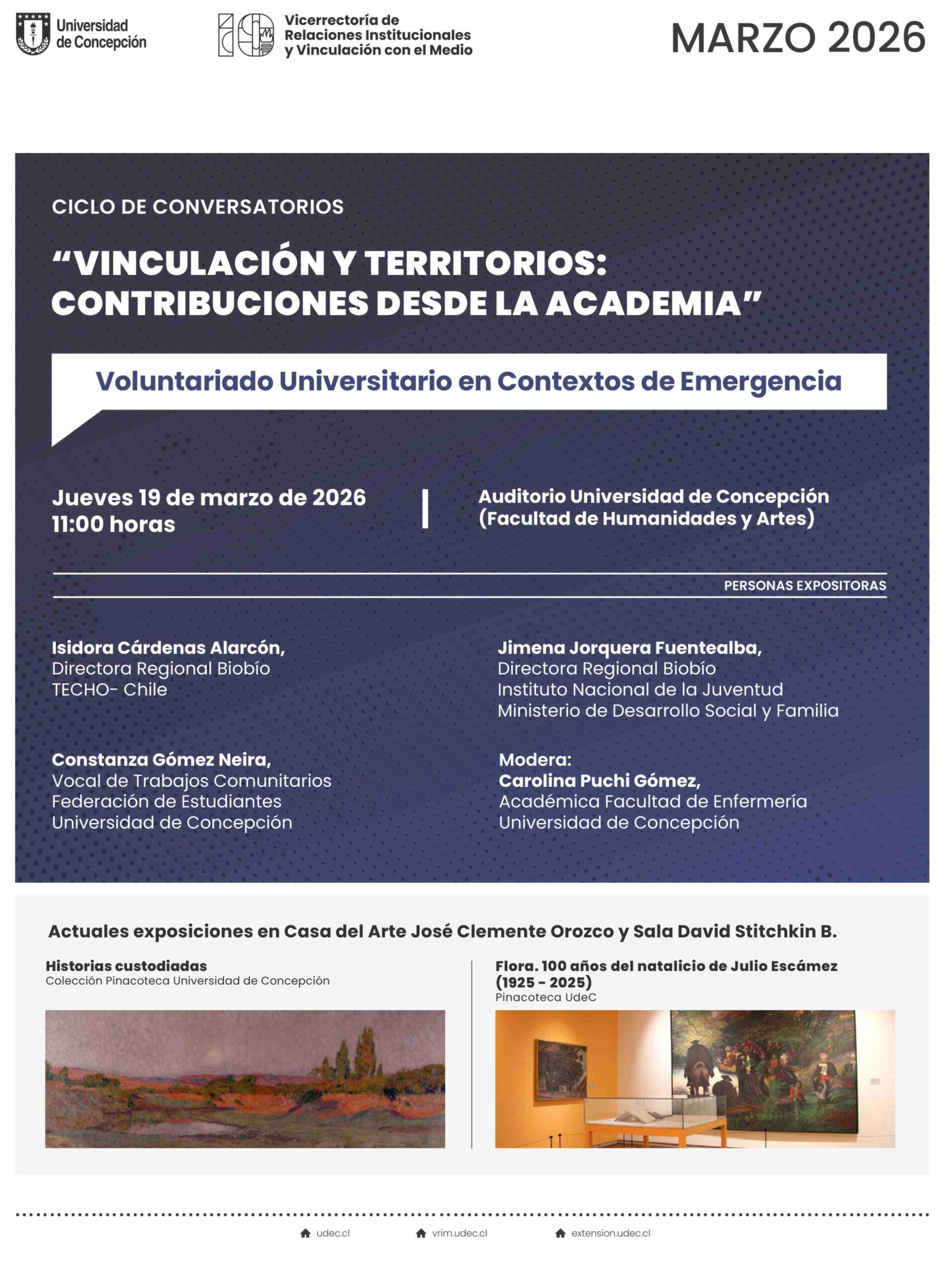 Universidad de Concepción

Vicerrectoría de Relaciones Institucionales y Vinculación con el Medio

MARZO 2026

CICLO DE CONVERSATORIOS

“VINCULACIÓN Y TERRITORIOS: CONTRIBUCIONES DESDE LA ACADEMIA”

Voluntariado Universitario en Contextos de Emergencia

Jueves 19 de marzo de 2026
11:00 horas

Auditorio Universidad de Concepción
(Facultad de Humanidades y Artes)

PERSONAS EXPOSITORAS

Isidora Cárdenas Alarcón,
Directora Regional Biobío
TECHO- Chile

Constanza Gómez Neira,
Vocal de Trabajos Comunitarios
Federación de Estudiantes
Universidad de Concepción

Jimena Jorquera Fuentealba,
Directora Regional Biobío
Instituto Nacional de la Juventud
Ministerio de Desarrollo Social y Familia

Modera:
Carolina Puchi Gómez,
Académica Facultad de Enfermería
Universidad de Concepción

Actuales exposiciones en Casa del Arte José Clemente Orozco y Sala David Stitchkin B.

Historias custodiadas
Colección Pinacoteca Universidad de Concepción

Flora. 100 años del natalicio de Julio Escámez (1925 - 2025)
Pinacoteca UdeC

udec.cl
vrim.udec.cl
extension.udec.cl